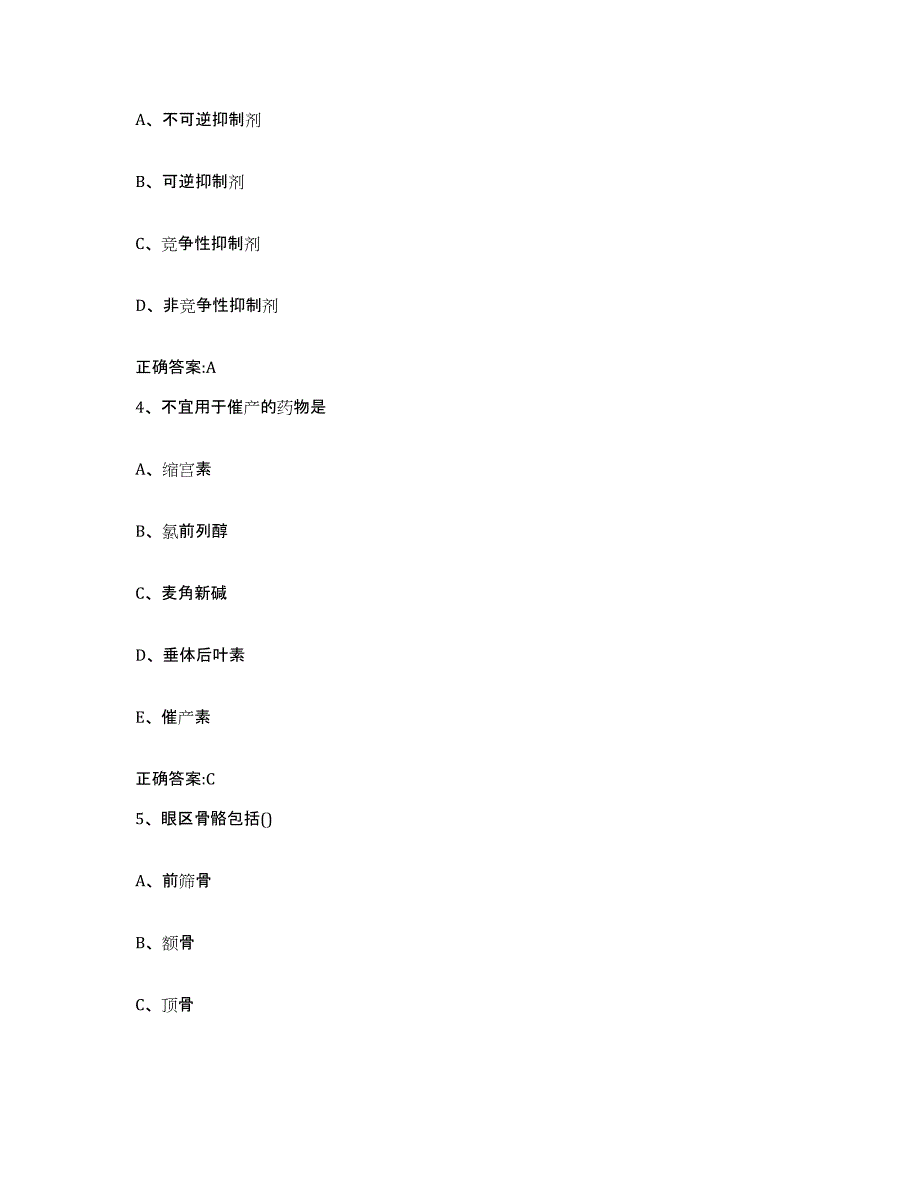 A、不可逆抑制剂

B、可逆抑制剂

C、竞争性抑制剂

D、非竞争性抑制剂

正确答案:A

4、不宜用于催产的药物是

A、缩宫素

B、氯前列醇

C、麦角新碱

D、垂体后叶素

E、催产素

正确答案:C

5、眼区骨骼包括()

A、前筛骨

B、额骨

C、顶骨